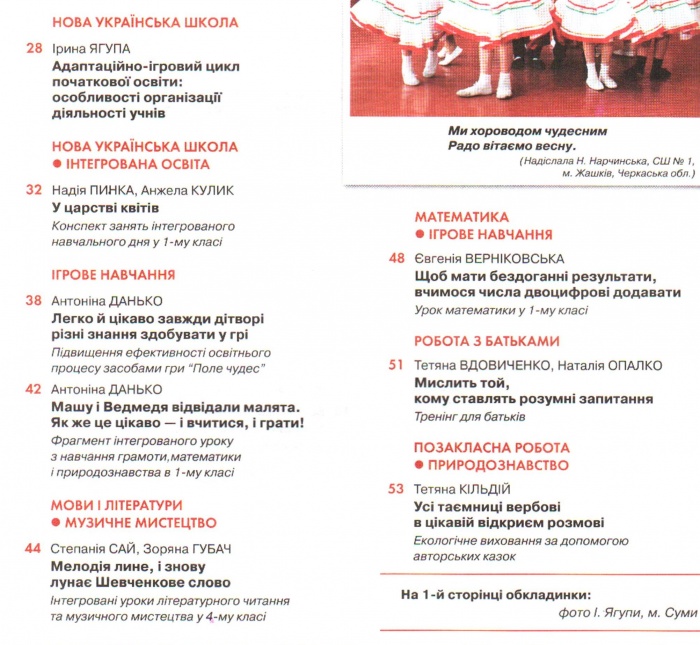 НОВА УКРАЇНСЬКА ШКОЛА

28 Ірина ЯГУПА
Адаптаційно-ігровий цикл початкової освіти: особливості організації діяльності учнів

НОВА УКРАЇНСЬКА ШКОЛА
● ІНТЕГРОВАНА ОСВІТА

32 Надія ПИНКА, Анжела КУЛИК
У царстві квітів
Конспект занять інтегрованого навчального дня у 1-му класі

ІГРОВЕ НАВЧАННЯ

38 Антоніна ДАНЬКО
Легко й цікаво завжди дітворі різні знання здобувати у грі
Підвищення ефективності освітнього процесу засобами гри "Поле чудес"

42 Антоніна ДАНЬКО
Машу і Ведмедя відвідали малята. Як же це цікаво — і вчитися, і грати!
Фрагмент інтегрованого уроку з навчання грамоти,математики і природознавства в 1-му класі

МОВИ І ЛІТЕРАТУРИ
● МУЗИЧНЕ МИСТЕЦТВО

44 Степанія САЙ, Зоряна ГУБАЧ
Мелодія лине, і знову лунає Шевченкове слово
Інтегровані уроки літературного читання та музичного мистецтва у 4-му класі

Ми хороводом чудесним
Радо вітаємо весну.
(Надіслала Н. Нарчинська, СШ № 1, м. Жашків, Черкаська обл.)

МАТЕМАТИКА
● ІГРОВЕ НАВЧАННЯ

48 Євгенія ВЕРНІКОВСЬКА
Щоб мати бездоганні результати, вчимося числа двоцифрові додавати
Урок математики у 1-му класі

РОБОТА З БАТЬКАМИ

51 Тетяна ВДОВИЧЕНКО, Наталія ОПАЛКО
Мислить той, кому ставлять розумні запитання
Тренінг для батьків

ПОЗАКЛАСНА РОБОТА
● ПРИРОДОЗНАВСТВО

53 Тетяна КІЛЬДІЙ
Усі таємниці вербові в цікавій відкриєм розмові
Екологічне виховання за допомогою авторських казок

На 1-й сторінці обкладинки:
фото І. Ягупи, м. Суми